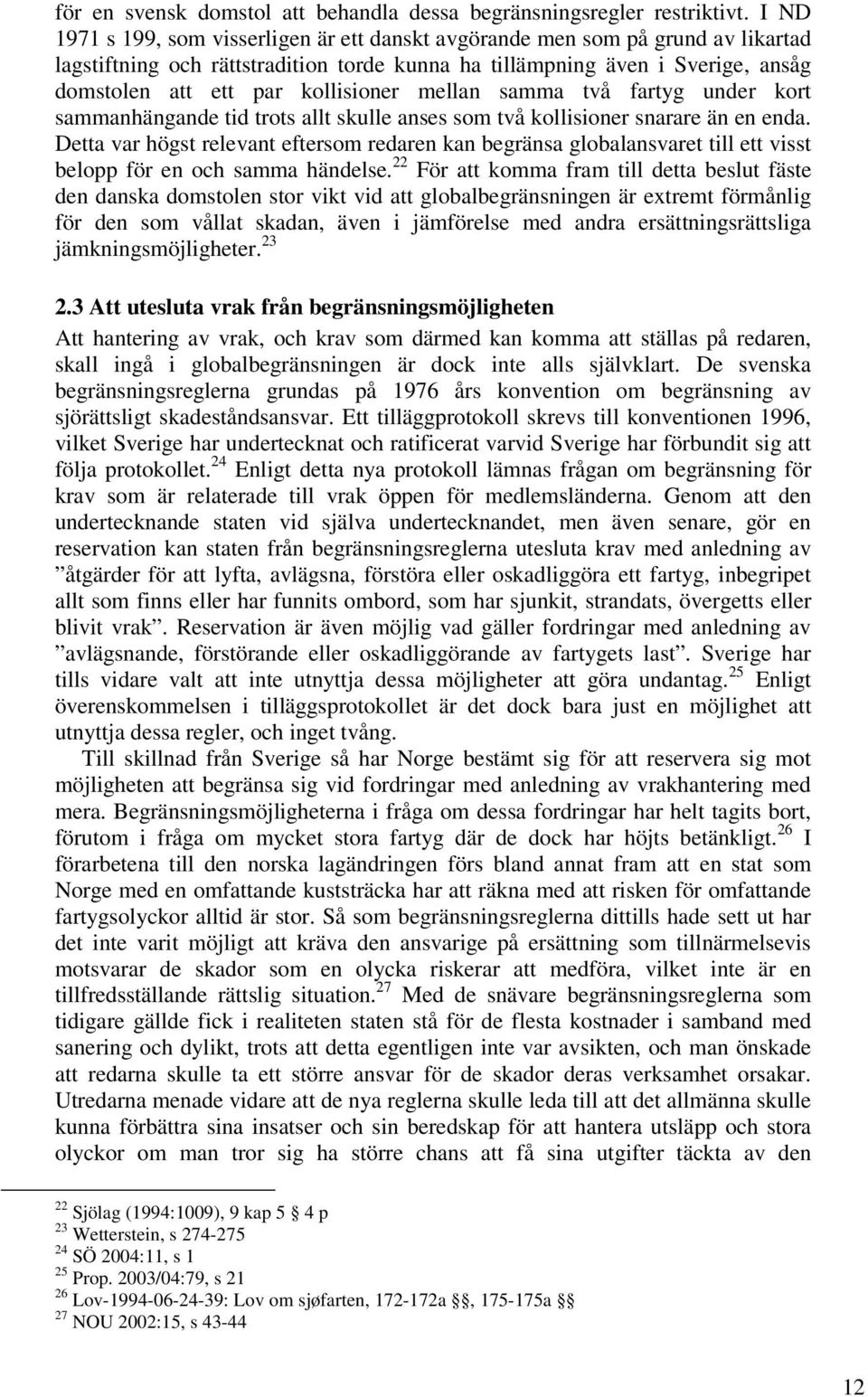 för en svensk domstol att behandla dessa begränsningsregler restriktivt. I ND 1971 s 199, som visserligen är ett danskt avgörande men som på grund av likartad lagstiftning och rättstradition torde kunna ha tillämpning även i Sverige, ansåg domstolen att ett par kollisioner mellan samma två fartyg under kort sammanhängande tid trots allt skulle anses som två kollisioner snarare än en enda. Detta var högst relevant eftersom redaren kan begränsa globalansvaret till ett visst belopp för en och samma händelse.$^{22}$ För att komma fram till detta beslut fäste den danska domstolen stor vikt vid att globalbegränsningen är extremt förmånlig för den som vållat skadan, även i jämförelse med andra ersättningsrättsliga jämkningsmöjligheter.$^{23}$

2.3 Att utesluta vrak från begränsningsmöjligheten

Att hantering av vrak, och krav som därmed kan komma att ställas på redaren, skall ingå i globalbegränsningen är dock inte alls självklart. De svenska begränsningsreglerna grundas på 1976 års konvention om begränsning av sjörättsligt skadeståndsansvar. Ett tilläggprotokoll skrevs till konventionen 1996, vilket Sverige har undertecknat och ratificerat varvid Sverige har förbundit sig att följa protokollet.$^{24}$ Enligt detta nya protokoll lämnas frågan om begränsning för krav som är relaterade till vrak öppen för medlemsländerna. Genom att den undertecknande staten vid själva undertecknandet, men även senare, gör en reservation kan staten från begränsningsreglerna utesluta krav med anledning av ”åtgärder för att lyfta, avlägsna, förstöra eller oskadliggöra ett fartyg, inbegripet allt som finns eller har funnits ombord, som har sjunkit, strandats, övergetts eller blivit vrak”. Reservation är även möjlig vad gäller fordringar med anledning av ”avlägsnande, förstörande eller oskadliggörande av fartygets last”. Sverige har tills vidare valt att inte utnyttja dessa möjligheter att göra undantag.$^{25}$ Enligt överenskommelsen i tilläggsprotokollet är det dock bara just en möjlighet att utnyttja dessa regler, och inget tvång.

Till skillnad från Sverige så har Norge bestämt sig för att reservera sig mot möjligheten att begränsa sig vid fordringar med anledning av vrakhantering med mera. Begränsningsmöjligheterna i fråga om dessa fordringar har helt tagits bort, förutom i fråga om mycket stora fartyg där de dock har höjts betänkligt.$^{26}$ I förarbetena till den norska lagändringen förs bland annat fram att en stat som Norge med en omfattande kuststräcka har att räkna med att risken för omfattande fartygsolyckor alltid är stor. Så som begränsningsreglerna dittills hade sett ut har det inte varit möjligt att kräva den ansvarige på ersättning som tillnärmelsevis motsvarar de skador som en olycka riskerar att medföra, vilket inte är en tillfredsställande rättslig situation.$^{27}$ Med de snävare begränsningsreglerna som tidigare gällde fick i realiteten staten stå för de flesta kostnader i samband med sanering och dylikt, trots att detta egentligen inte var avsikten, och man önskade att redarna skulle ta ett större ansvar för de skador deras verksamhet orsakar. Utredarna menade vidare att de nya reglerna skulle leda till att det allmänna skulle kunna förbättra sina insatser och sin beredskap för att hantera utsläpp och stora olyckor om man tror sig ha större chans att få sina utgifter täckta av den

$^{22}$ Sjölag (1994:1009), 9 kap 5 § 4 p
$^{23}$ Wetterstein, s 274-275
$^{24}$ SÖ 2004:11, s 1
$^{25}$ Prop. 2003/04:79, s 21
$^{26}$ Lov-1994-06-24-39: Lov om sjøfarten, 172-172a §§, 175-175a §§
$^{27}$ NOU 2002:15, s 43-44

12